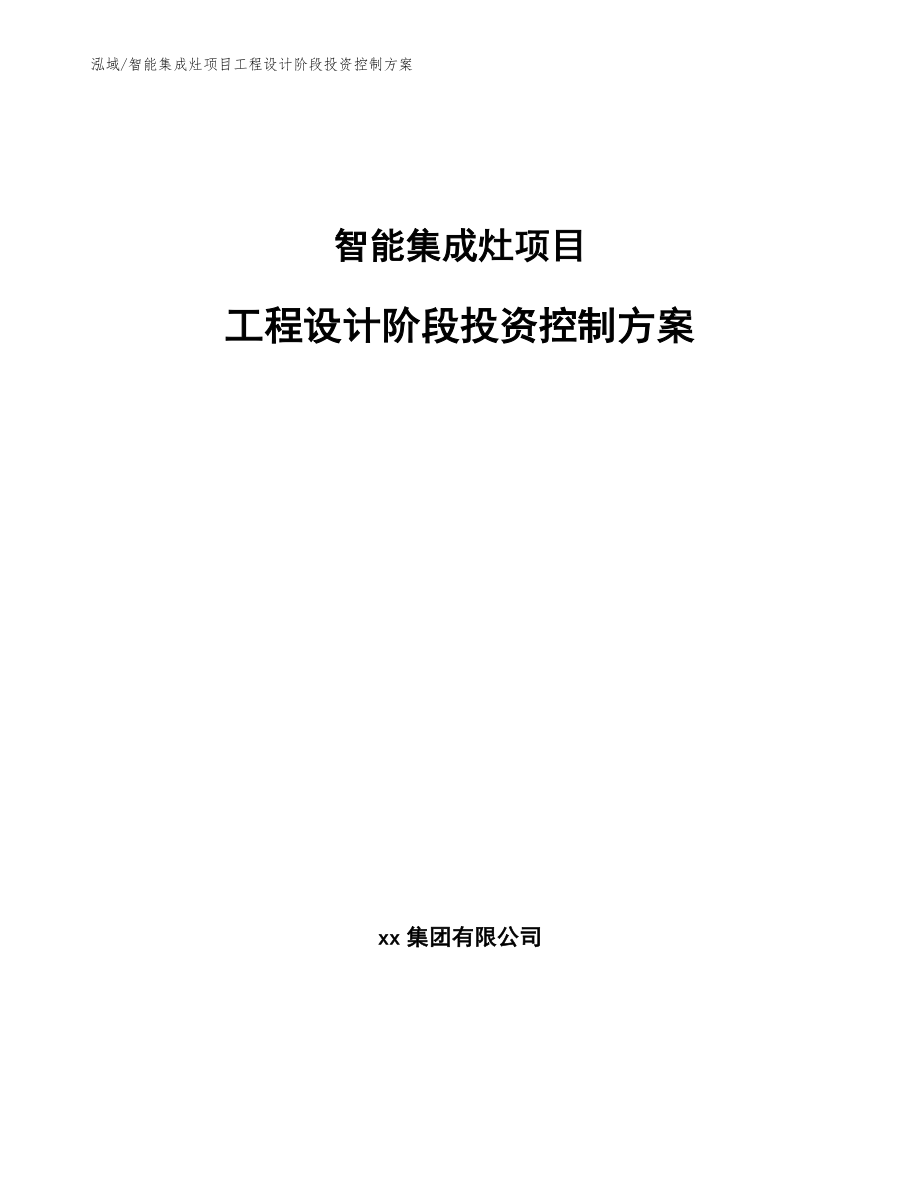 泓域/智能集成灶项目工程设计阶段投资控制方案

智能集成灶项目

工程设计阶段投资控制方案

xx 集团有限公司